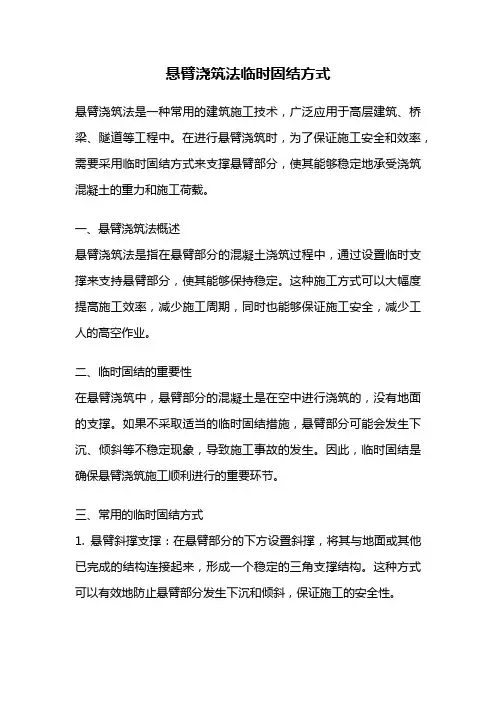 悬臂浇筑法临时固结方式

悬臂浇筑法是一种常用的建筑施工技术，广泛应用于高层建筑、桥梁、隧道等工程中。在进行悬臂浇筑时，为了保证施工安全和效率，需要采用临时固结方式来支撑悬臂部分，使其能够稳定地承受浇筑混凝土的重力和施工荷载。

一、悬臂浇筑法概述
悬臂浇筑法是指在悬臂部分的混凝土浇筑过程中，通过设置临时支撑来支持悬臂部分，使其能够保持稳定。这种施工方式可以大幅度提高施工效率，减少施工周期，同时也能够保证施工安全，减少工人的高空作业。

二、临时固结的重要性
在悬臂浇筑中，悬臂部分的混凝土是在空中进行浇筑的，没有地面的支撑。如果不采取适当的临时固结措施，悬臂部分可能会发生下沉、倾斜等不稳定现象，导致施工事故的发生。因此，临时固结是确保悬臂浇筑施工顺利进行的重要环节。

三、常用的临时固结方式
1. 悬臂斜撑支撑：在悬臂部分的下方设置斜撑，将其与地面或其他已完成的结构连接起来，形成一个稳定的三角支撑结构。这种方式可以有效地防止悬臂部分发生下沉和倾斜，保证施工的安全性。